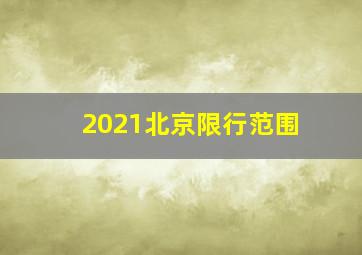 2021北京限行范围